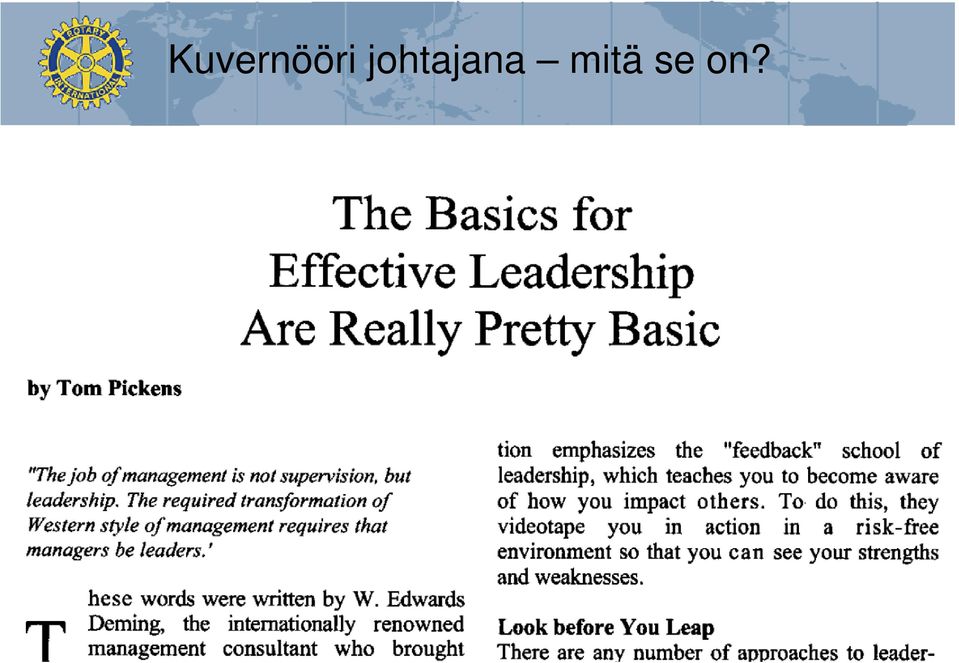 ROTARY INTERNATIONAL

Kuvernööri johtajana – mitä se on?

The Basics for Effective Leadership Are Really Pretty Basic

by Tom Pickens

"The job of management is not supervision, but leadership. The required transformation of Western style of management requires that managers be leaders.'

These words were written by W. Edwards Deming, the internationally renowned management consultant who brought

tion emphasizes the "feedback" school of leadership, which teaches you to become aware of how you impact others. To do this, they videotape you in action in a risk-free environment so that you can see your strengths and weaknesses.

Look before You Leap

There are any number of approaches to leader-